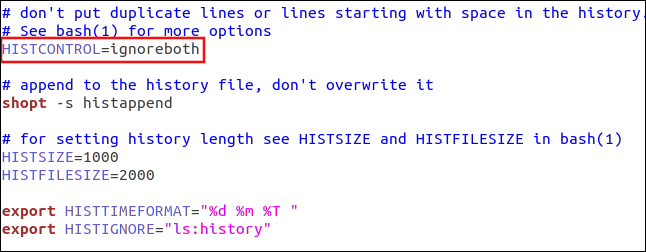 # don't put duplicate lines or lines starting with space in the history.
# See bash(1) for more options
HISTCONTROL=ignoreboth

# append to the history file, don't overwrite it
shopt -s histappend

# for setting history length see HISTSIZE and HISTFILESIZE in bash(1)
HISTSIZE=1000
HISTFILESIZE=2000

export HISTTIMEFORMAT="%d %m %T "
export HISTIGNORE="ls:history"